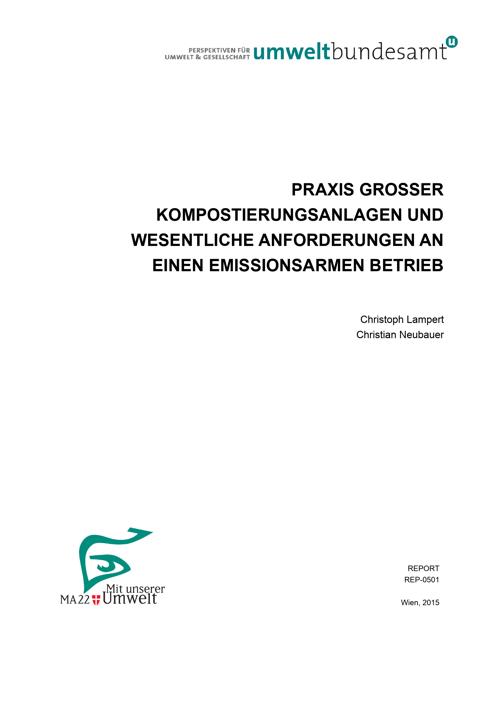 PERSPEKTIVEN FÜR
UMWELT & GESELLSCHAFT umweltbundesamt

PRAXIS GROSSER KOMPOSTIERUNGSANLAGEN UND WESENTLICHE ANFORDERUNGEN AN EINEN EMISSIONSARMEN BETRIEB

Christoph Lampert
Christian Neubauer

MA 22 Mit unserer Umwelt

REPORT
REP-0501

Wien, 2015